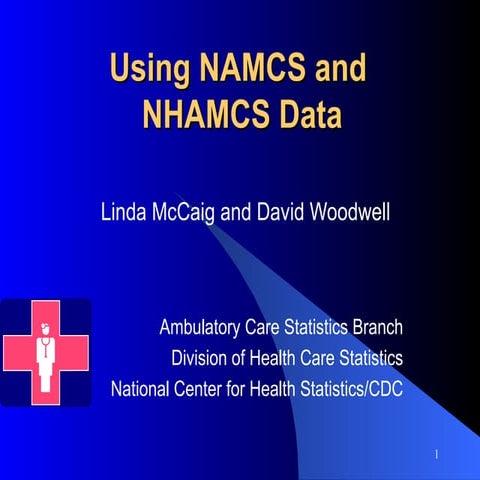 Using NAMCS and NHAMCS Data

Linda McCaig and David Woodwell

Ambulatory Care Statistics Branch
Division of Health Care Statistics
National Center for Health Statistics/CDC

1